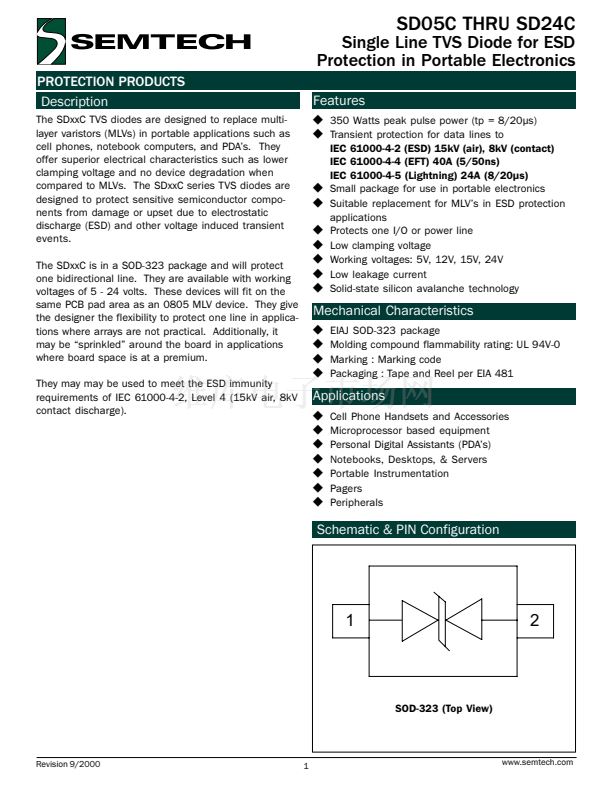 SEMTECH

SD05C THRU SD24C
Single Line TVS Diode for ESD Protection in Portable Electronics

PROTECTION PRODUCTS

Description

The SDxxC TVS diodes are designed to replace multilayer varistors (MLVs) in portable applications such as cell phones, notebook computers, and PDA's. They offer superior electrical characteristics such as lower clamping voltage and no device degradation when compared to MLVs. The SDxxC series TVS diodes are designed to protect sensitive semiconductor components from damage or upset due to electrostatic discharge (ESD) and other voltage induced transient events.

The SDxxC is in a SOD-323 package and will protect one bidirectional line. They are available with working voltages of 5 - 24 volts. These devices will fit on the same PCB pad area as an 0805 MLV device. They give the designer the flexibility to protect one line in applications where arrays are not practical. Additionally, it may be "sprinkled" around the board in applications where board space is at a premium.

They may may be used to meet the ESD immunity requirements of IEC 61000-4-2, Level 4 (15kV air, 8kV contact discharge).

Features

◆ 350 Watts peak pulse power (tp = 8/20μs)
◆ Transient protection for data lines to
IEC 61000-4-2 (ESD) 15kV (air), 8kV (contact)
IEC 61000-4-4 (EFT) 40A (5/50ns)
IEC 61000-4-5 (Lightning) 24A (8/20μs)
◆ Small package for use in portable electronics
◆ Suitable replacement for MLV's in ESD protection applications
◆ Protects one I/O or power line
◆ Low clamping voltage
◆ Working voltages: 5V, 12V, 15V, 24V
◆ Low leakage current
◆ Solid-state silicon avalanche technology

Mechanical Characteristics

◆ EIAJ SOD-323 package
◆ Molding compound flammability rating: UL 94V-0
◆ Marking : Marking code
◆ Packaging : Tape and Reel per EIA 481

Applications

◆ Cell Phone Handsets and Accessories
◆ Microprocessor based equipment
◆ Personal Digital Assistants (PDA's)
◆ Notebooks, Desktops, & Servers
◆ Portable Instrumentation
◆ Pagers
◆ Peripherals

Schematic & PIN Configuration

1
2

SOD-323 (Top View)

Revision 9/2000
1
www.semtech.com